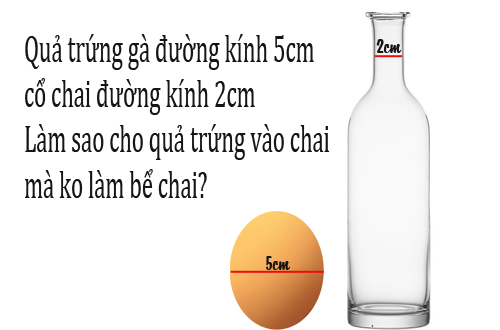 Quả trứng gà đường kính 5cm
cổ chai đường kính 2cm
Làm sao cho quả trứng vào chai
mà ko làm bể chai?

2cm

5cm